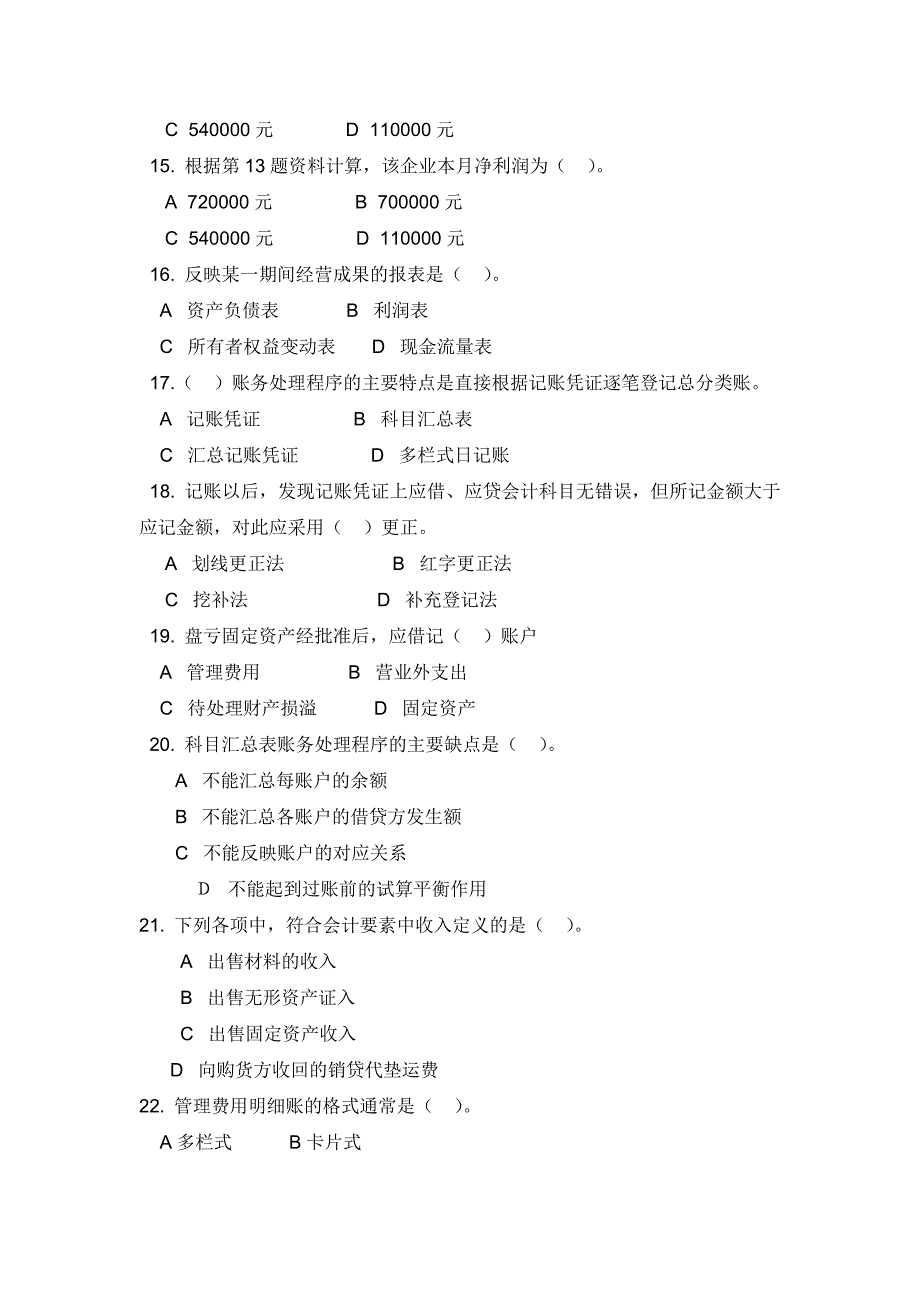 C 540000 元　　D 110000 元

15. 根据第 13 题资料计算，该企业本月净利润为（　）。

A 720000 元　　B 700000 元

C 540000 元　　D 110000 元

16. 反映某一期间经营成果的报表是（　）。

A 资产负债表　　B 利润表

C 所有者权益变动表　　D 现金流量表

17.（　）账务处理程序的主要特点是直接根据记账凭证逐笔登记总分类账。

A 记账凭证　　B 科目汇总表

C 汇总记账凭证　　D 多栏式日记账

18. 记账以后，发现记账凭证上应借、应贷会计科目无错误，但所记金额大于应记金额，对此应采用（　）更正。

A 划线更正法　　B 红字更正法

C 挖补法　　D 补充登记法

19. 盘亏固定资产经批准后，应借记（　）账户

A 管理费用　　B 营业外支出

C 待处理财产损溢　　D 固定资产

20. 科目汇总表账务处理程序的主要缺点是（　）。

A 不能汇总每账户的余额

B 不能汇总各账户的借贷方发生额

C 不能反映账户的对应关系

D 不能起到过账前的试算平衡作用

21. 下列各项中，符合会计要素中收入定义的是（　）。

A 出售材料的收入

B 出售无形资产证入

C 出售固定资产收入

D 向购货方收回的销贷代垫运费

22. 管理费用明细账的格式通常是（　）。

A 多栏式　　B 卡片式